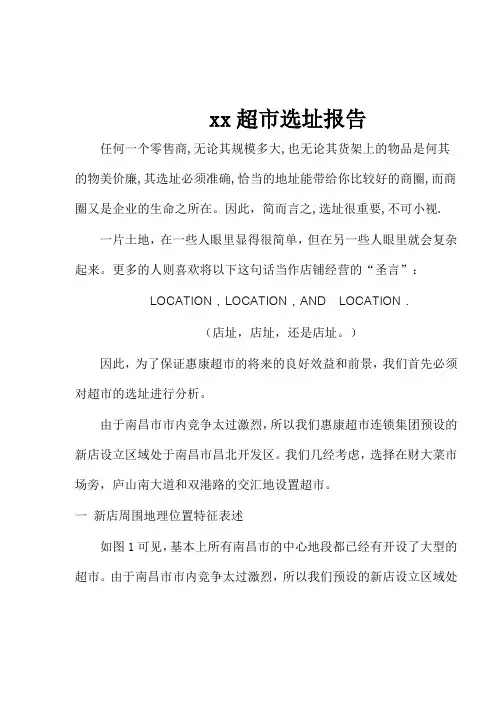 xx 超市选址报告

任何一个零售商,无论其规模多大,也无论其货架上的物品是何其的物美价廉,其选址必须准确,恰当的地址能带给你比较好的商圈,而商圈又是企业的生命之所在。因此，简而言之,选址很重要,不可小视.

一片土地，在一些人眼里显得很简单，但在另一些人眼里就会复杂起来。更多的人则喜欢将以下这句话当作店铺经营的“圣言”：

LOCATION , LOCATION , AND LOCATION .

（店址，店址，还是店址。）

因此，为了保证惠康超市的将来的良好效益和前景，我们首先必须对超市的选址进行分析。

由于南昌市市内竞争太过激烈，所以我们惠康超市连锁集团预设的新店设立区域处于南昌市昌北开发区。我们几经考虑，选择在财大菜市场旁，庐山南大道和双港路的交汇地设置超市。

一 新店周围地理位置特征表述

如图 1 可见，基本上所有南昌市的中心地段都已经有开设了大型的超市。由于南昌市市内竞争太过激烈，所以我们预设的新店设立区域处